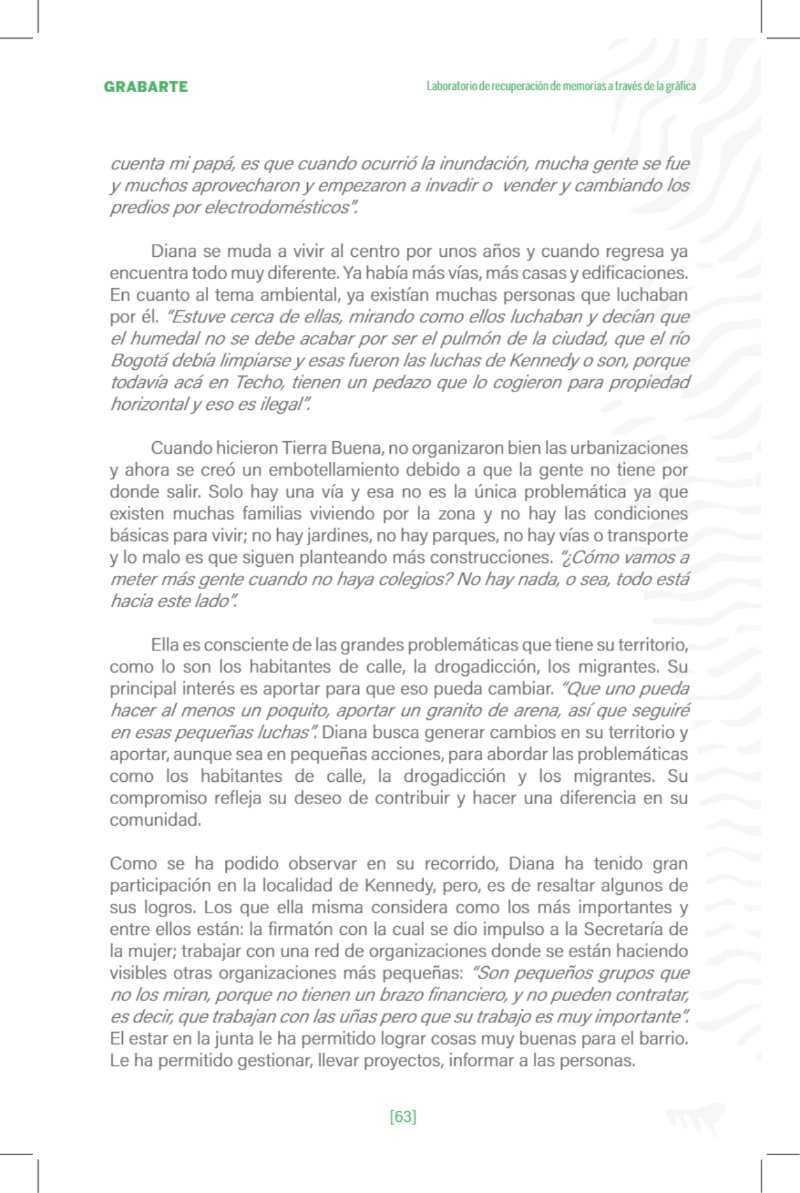 GRABARTE

Laboratorio de recuperación de memorias a través de la gráfica

cuenta mi papá, es que cuando ocurrió la inundación, mucha gente se fue y muchos aprovecharon y empezaron a invadir o  vender y cambiando los predios por electrodomésticos".

Diana se muda a vivir al centro por unos años y cuando regresa ya encuentra todo muy diferente. Ya había más vías, más casas y edificaciones. En cuanto al tema ambiental, ya existían muchas personas que luchaban por él. "Estuve cerca de ellas, mirando como ellos luchaban y decían que el humedal no se debe acabar por ser el pulmón de la ciudad, que el río Bogotá debía limpiarse y esas fueron las luchas de Kennedy o son, porque todavía acá en Techo, tienen un pedazo que lo cogieron para propiedad horizontal y eso es ilegal".

Cuando hicieron Tierra Buena, no organizaron bien las urbanizaciones y ahora se creó un embotellamiento debido a que la gente no tiene por donde salir. Solo hay una vía y esa no es la única problemática ya que existen muchas familias viviendo por la zona y no hay las condiciones básicas para vivir; no hay jardines, no hay parques, no hay vías o transporte y lo malo es que siguen planteando más construcciones. "¿Cómo vamos a meter más gente cuando no haya colegios? No hay nada, o sea, todo está hacia este lado".

Ella es consciente de las grandes problemáticas que tiene su territorio, como lo son los habitantes de calle, la drogadicción, los migrantes. Su principal interés es aportar para que eso pueda cambiar. "Que uno pueda hacer al menos un poquito, aportar un granito de arena, así que seguiré en esas pequeñas luchas". Diana busca generar cambios en su territorio y aportar, aunque sea en pequeñas acciones, para abordar las problemáticas como los habitantes de calle, la drogadicción y los migrantes. Su compromiso refleja su deseo de contribuir y hacer una diferencia en su comunidad.

Como se ha podido observar en su recorrido, Diana ha tenido gran participación en la localidad de Kennedy, pero, es de resaltar algunos de sus logros. Los que ella misma considera como los más importantes y entre ellos están: la firmatón con la cual se dio impulso a la Secretaría de la mujer; trabajar con una red de organizaciones donde se están haciendo visibles otras organizaciones más pequeñas: "Son pequeños grupos que no los miran, porque no tienen un brazo financiero, y no pueden contratar, es decir, que trabajan con las uñas pero que su trabajo es muy importante". El estar en la junta le ha permitido lograr cosas muy buenas para el barrio. Le ha permitido gestionar, llevar proyectos, informar a las personas.

[63]